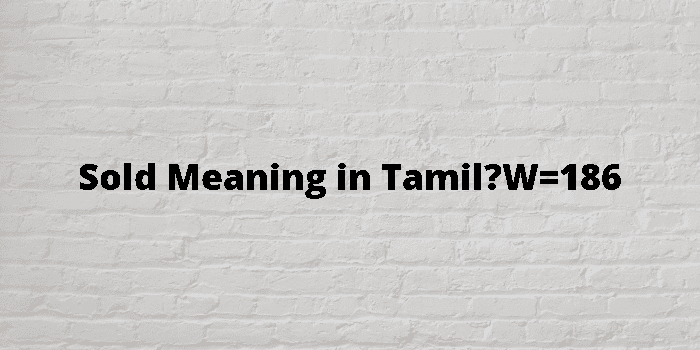 Sold Meaning in Tamil?W=186